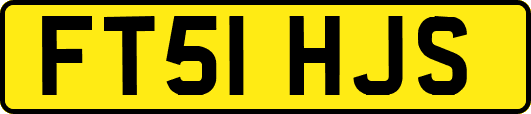 FT51 HJS